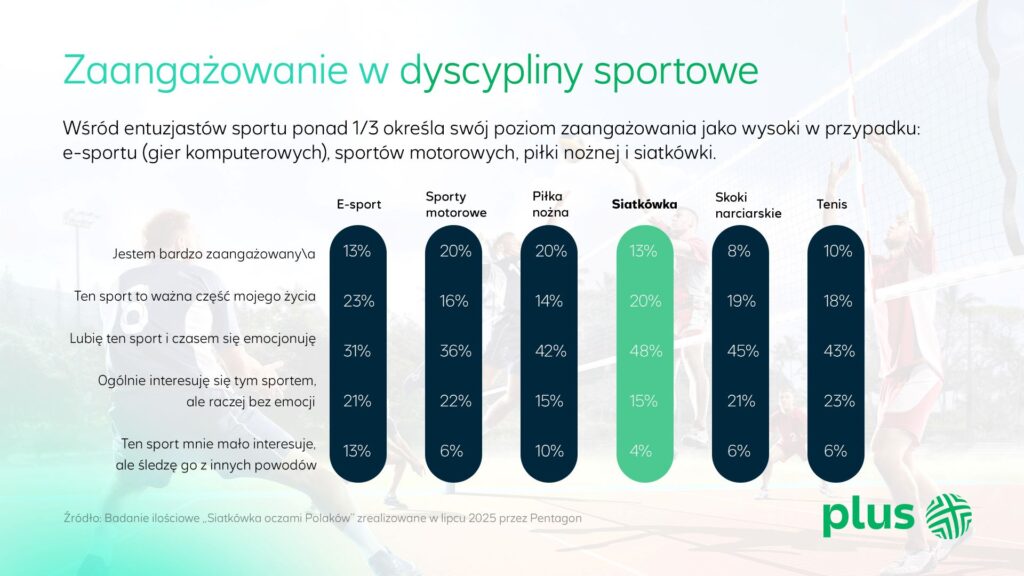 Zaangażowanie w dyscypliny sportowe

Wśród entuzjastów sportu ponad 1/3 określa swój poziom zaangażowania jako wysoki w przypadku: e-sportu (gier komputerowych), sportów motorowych, piłki nożnej i siatkówki.

| | E-sport | Sporty motorowe | Piłka nożna | Siatkówka | Skoki narciarskie | Tenis |
|---|---|---|---|---|---|---|
| Jestem bardzo zaangażowany\a | 13% | 20% | 20% | 13% | 8% | 10% |
| Ten sport to ważna część mojego życia | 23% | 16% | 14% | 20% | 19% | 18% |
| Lubię ten sport i czasem się emocjonuję | 31% | 36% | 42% | 48% | 45% | 43% |
| Ogólnie interesuję się tym sportem, ale raczej bez emocji | 21% | 22% | 15% | 15% | 21% | 23% |
| Ten sport mnie mało interesuje, ale śledzę go z innych powodów | 13% | 6% | 10% | 4% | 6% | 6% |

Źródło: Badanie ilościowe „Siatkówka oczami Polaków" zrealizowane w lipcu 2025 przez Pentagon

plus